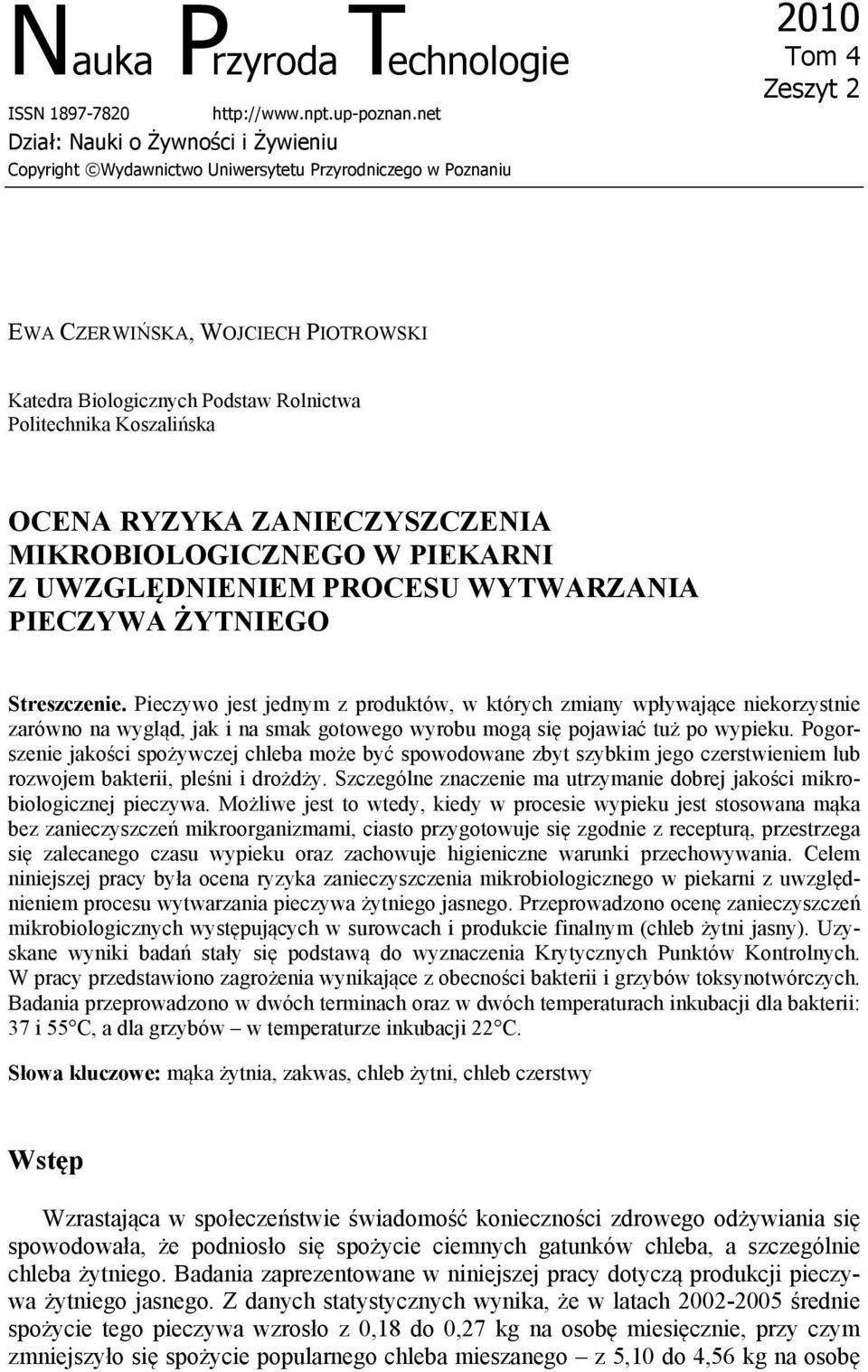 Nauka Przyroda Technologie

2010
Tom 4
Zeszyt 2

ISSN 1897-7820 http://www.npt.up-poznan.net
Dział: Nauki o Żywności i Żywieniu
Copyright ©Wydawnictwo Uniwersytetu Przyrodniczego w Poznaniu

EWA CZERWIŃSKA, WOJCIECH PIOTROWSKI

Katedra Biologicznych Podstaw Rolnictwa
Politechnika Koszalińska

OCENA RYZYKA ZANIECZYSZCZENIA MIKROBIOLOGICZNEGO W PIEKARNI Z UWZGLĘDNIENIEM PROCESU WYTWARZANIA PIECZYWA ŻYTNIEGO

Streszczenie. Pieczywo jest jednym z produktów, w których zmiany wpływające niekorzystnie zarówno na wygląd, jak i na smak gotowego wyrobu mogą się pojawiać tuż po wypieku. Pogorszenie jakości spożywczej chleba może być spowodowane zbyt szybkim jego czerstwieniem lub rozwojem bakterii, pleśni i drożdży. Szczególne znaczenie ma utrzymanie dobrej jakości mikrobiologicznej pieczywa. Możliwe jest to wtedy, kiedy w procesie wypieku jest stosowana mąka bez zanieczyszczeń mikroorganizmami, ciasto przygotowuje się zgodnie z recepturą, przestrzega się zalecanego czasu wypieku oraz zachowuje higieniczne warunki przechowywania. Celem niniejszej pracy była ocena ryzyka zanieczyszczenia mikrobiologicznego w piekarni z uwzględnieniem procesu wytwarzania pieczywa żytniego jasnego. Przeprowadzono ocenę zanieczyszczeń mikrobiologicznych występujących w surowcach i produkcie finalnym (chleb żytni jasny). Uzyskane wyniki badań stały się podstawą do wyznaczenia Krytycznych Punktów Kontrolnych. W pracy przedstawiono zagrożenia wynikające z obecności bakterii i grzybów toksynotwórczych. Badania przeprowadzono w dwóch terminach oraz w dwóch temperaturach inkubacji dla bakterii: 37 i 55°C, a dla grzybów – w temperaturze inkubacji 22°C.

Słowa kluczowe: mąka żytnia, zakwas, chleb żytni, chleb czerstwy

Wstęp

Wzrastająca w społeczeństwie świadomość konieczności zdrowego odżywiania się spowodowała, że podniosło się spożycie ciemnych gatunków chleba, a szczególnie chleba żytniego. Badania zaprezentowane w niniejszej pracy dotyczą produkcji pieczywa żytniego jasnego. Z danych statystycznych wynika, że w latach 2002-2005 średnie spożycie tego pieczywa wzrosło z 0,18 do 0,27 kg na osobę miesięcznie, przy czym zmniejszyło się spożycie popularnego chleba mieszanego – z 5,10 do 4,56 kg na osobę